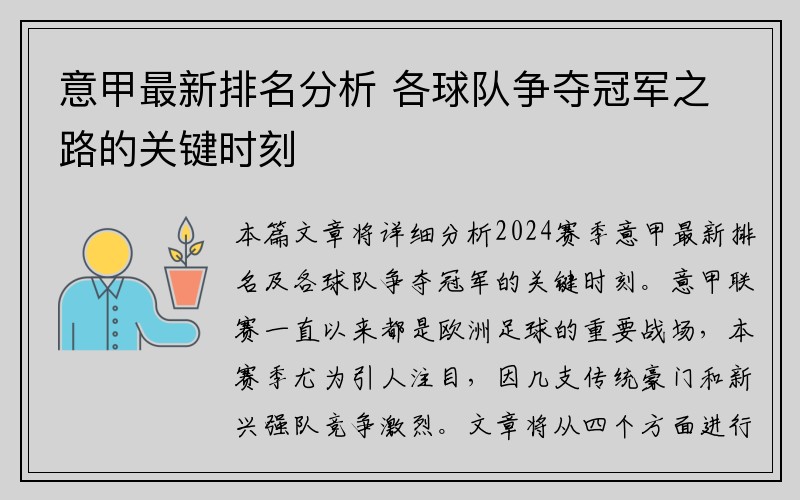 意甲最新排名分析 各球队争夺冠军之路的关键时刻

本篇文章将详细分析2024赛季意甲最新排名及各球队争夺冠军的关键时刻。意甲联赛一直以来都是欧洲足球的重要战场，本赛季尤为引人注目，因几支传统豪门和新兴强队竞争激烈。文章将从四个方面进行